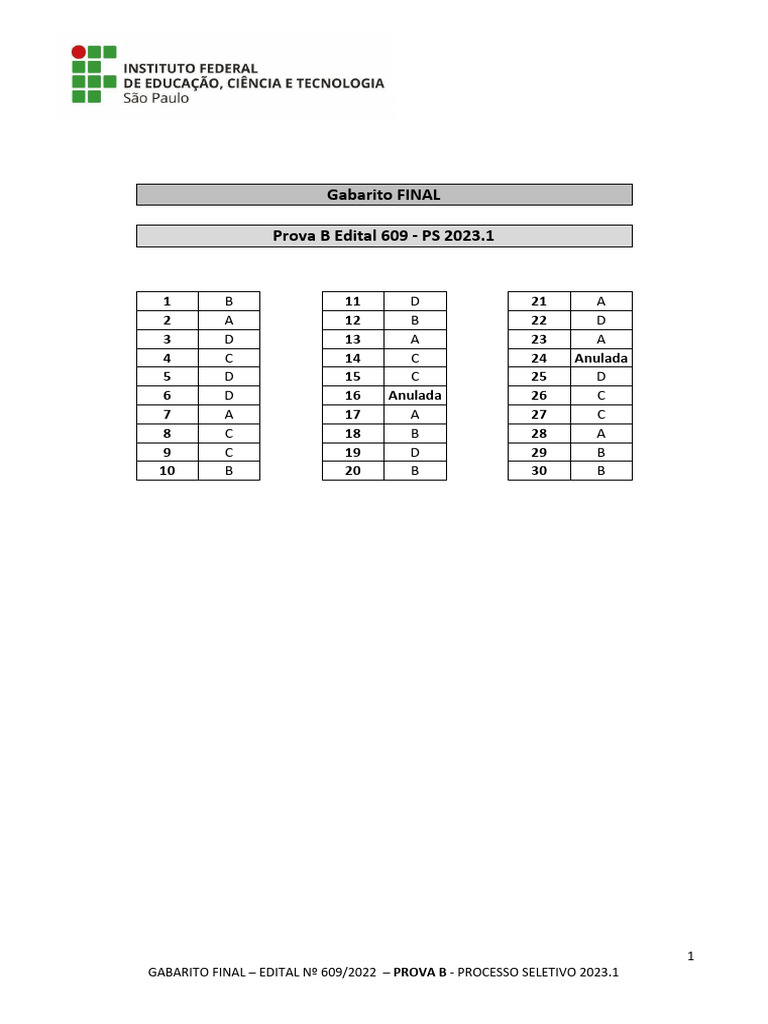 INSTITUTO FEDERAL
DE EDUCAÇÃO, CIÊNCIA E TECNOLOGIA
São Paulo

Gabarito FINAL

Prova B Edital 609 - PS 2023.1

| 1 | B |
|---|---|
| 2 | A |
| 3 | D |
| 4 | C |
| 5 | D |
| 6 | D |
| 7 | A |
| 8 | C |
| 9 | C |
| 10 | B |

| 11 | D |
|---|---|
| 12 | B |
| 13 | A |
| 14 | C |
| 15 | C |
| 16 | Anulada |
| 17 | A |
| 18 | B |
| 19 | D |
| 20 | B |

| 21 | A |
|---|---|
| 22 | D |
| 23 | A |
| 24 | Anulada |
| 25 | D |
| 26 | C |
| 27 | C |
| 28 | A |
| 29 | B |
| 30 | B |

1

GABARITO FINAL – EDITAL Nº 609/2022 – PROVA B - PROCESSO SELETIVO 2023.1